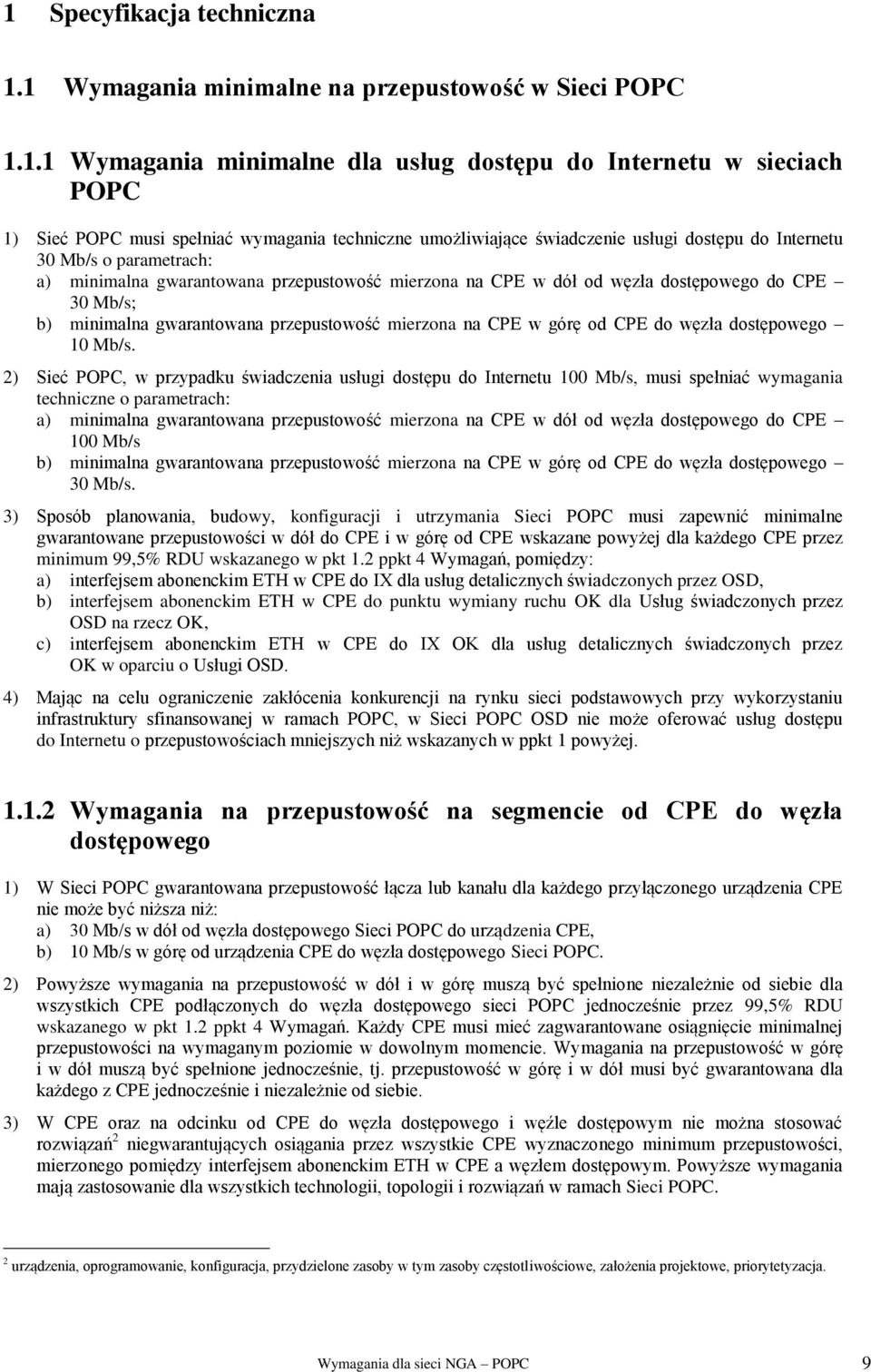 1 Specyfikacja techniczna

1.1 Wymagania minimalne na przepustowość w Sieci POPC

1.1.1 Wymagania minimalne dla usług dostępu do Internetu w sieciach POPC

1) Sieć POPC musi spełniać wymagania techniczne umożliwiające świadczenie usługi dostępu do Internetu 30 Mb/s o parametrach:
a) minimalna gwarantowana przepustowość mierzona na CPE w dół od węzła dostępowego do CPE – 30 Mb/s;
b) minimalna gwarantowana przepustowość mierzona na CPE w górę od CPE do węzła dostępowego – 10 Mb/s.

2) Sieć POPC, w przypadku świadczenia usługi dostępu do Internetu 100 Mb/s, musi spełniać wymagania techniczne o parametrach:
a) minimalna gwarantowana przepustowość mierzona na CPE w dół od węzła dostępowego do CPE – 100 Mb/s
b) minimalna gwarantowana przepustowość mierzona na CPE w górę od CPE do węzła dostępowego – 30 Mb/s.

3) Sposób planowania, budowy, konfiguracji i utrzymania Sieci POPC musi zapewnić minimalne gwarantowane przepustowości w dół do CPE i w górę od CPE wskazane powyżej dla każdego CPE przez minimum 99,5% RDU wskazanego w pkt 1.2 ppkt 4 Wymagań, pomiędzy:
a) interfejsem abonenckim ETH w CPE do IX dla usług detalicznych świadczonych przez OSD,
b) interfejsem abonenckim ETH w CPE do punktu wymiany ruchu OK dla Usług świadczonych przez OSD na rzecz OK,
c) interfejsem abonenckim ETH w CPE do IX OK dla usług detalicznych świadczonych przez OK w oparciu o Usługi OSD.

4) Mając na celu ograniczenie zakłócenia konkurencji na rynku sieci podstawowych przy wykorzystaniu infrastruktury sfinansowanej w ramach POPC, w Sieci POPC OSD nie może oferować usług dostępu do Internetu o przepustowościach mniejszych niż wskazanych w ppkt 1 powyżej.

1.1.2 Wymagania na przepustowość na segmencie od CPE do węzła dostępowego

1) W Sieci POPC gwarantowana przepustowość łącza lub kanału dla każdego przyłączonego urządzenia CPE nie może być niższa niż:
a) 30 Mb/s w dół od węzła dostępowego Sieci POPC do urządzenia CPE,
b) 10 Mb/s w górę od urządzenia CPE do węzła dostępowego Sieci POPC.

2) Powyższe wymagania na przepustowość w dół i w górę muszą być spełnione niezależnie od siebie dla wszystkich CPE podłączonych do węzła dostępowego sieci POPC jednocześnie przez 99,5% RDU wskazanego w pkt 1.2 ppkt 4 Wymagań. Każdy CPE musi mieć zagwarantowane osiągnięcie minimalnej przepustowości na wymaganym poziomie w dowolnym momencie. Wymagania na przepustowość w górę i w dół muszą być spełnione jednocześnie, tj. przepustowość w górę i w dół musi być gwarantowana dla każdego z CPE jednocześnie i niezależnie od siebie.

3) W CPE oraz na odcinku od CPE do węzła dostępowego i węźle dostępowym nie można stosować rozwiązań$^2$ niegwarantujących osiągania przez wszystkie CPE wyznaczonego minimum przepustowości, mierzonego pomiędzy interfejsem abonenckim ETH w CPE a węzłem dostępowym. Powyższe wymagania mają zastosowanie dla wszystkich technologii, topologii i rozwiązań w ramach Sieci POPC.

$^2$ urządzenia, oprogramowanie, konfiguracja, przydzielone zasoby w tym zasoby częstotliwościowe, założenia projektowe, priorytetyzacja.

Wymagania dla sieci NGA – POPC 9